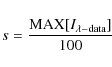 $s = \frac{\mathrm{MAX}[I_{\lambda-\mathrm{data}}]}{100}$